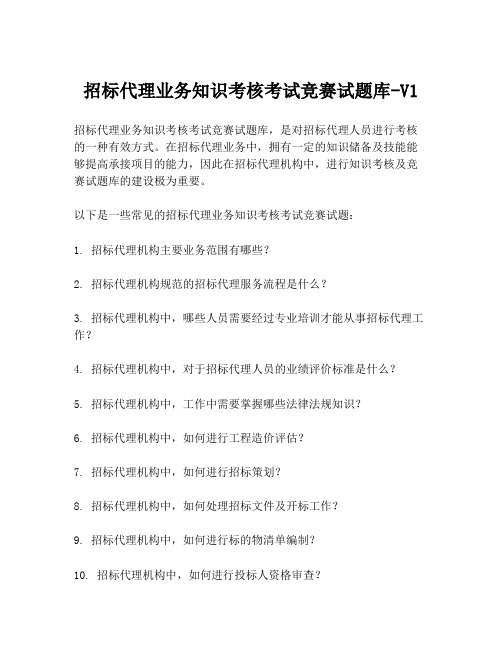 招标代理业务知识考核考试竞赛试题库-V1

招标代理业务知识考核考试竞赛试题库，是对招标代理人员进行考核的一种有效方式。在招标代理业务中，拥有一定的知识储备及技能能够提高承接项目的能力，因此在招标代理机构中，进行知识考核及竞赛试题库的建设极为重要。

以下是一些常见的招标代理业务知识考核考试竞赛试题：

1. 招标代理机构主要业务范围有哪些？

2. 招标代理机构规范的招标代理服务流程是什么？

3. 招标代理机构中，哪些人员需要经过专业培训才能从事招标代理工作？

4. 招标代理机构中，对于招标代理人员的业绩评价标准是什么？

5. 招标代理机构中，工作中需要掌握哪些法律法规知识？

6. 招标代理机构中，如何进行工程造价评估？

7. 招标代理机构中，如何进行招标策划？

8. 招标代理机构中，如何处理招标文件及开标工作？

9. 招标代理机构中，如何进行标的物清单编制？

10. 招标代理机构中，如何进行投标人资格审查？